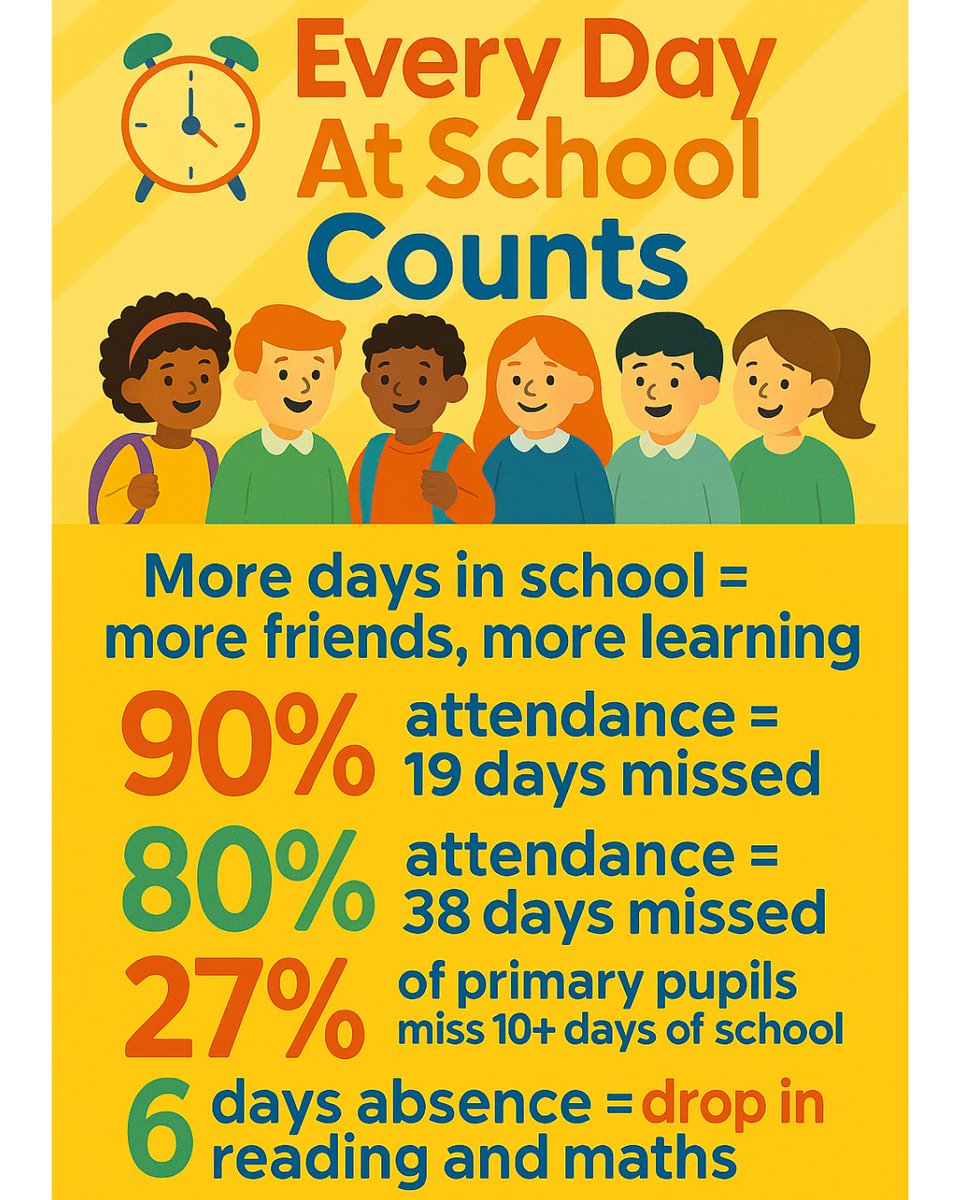 Every Day At School Counts

More days in school = more friends, more learning

90% attendance = 19 days missed

80% attendance = 38 days missed

27% of primary pupils miss 10+ days of school

6 days absence = drop in reading and maths